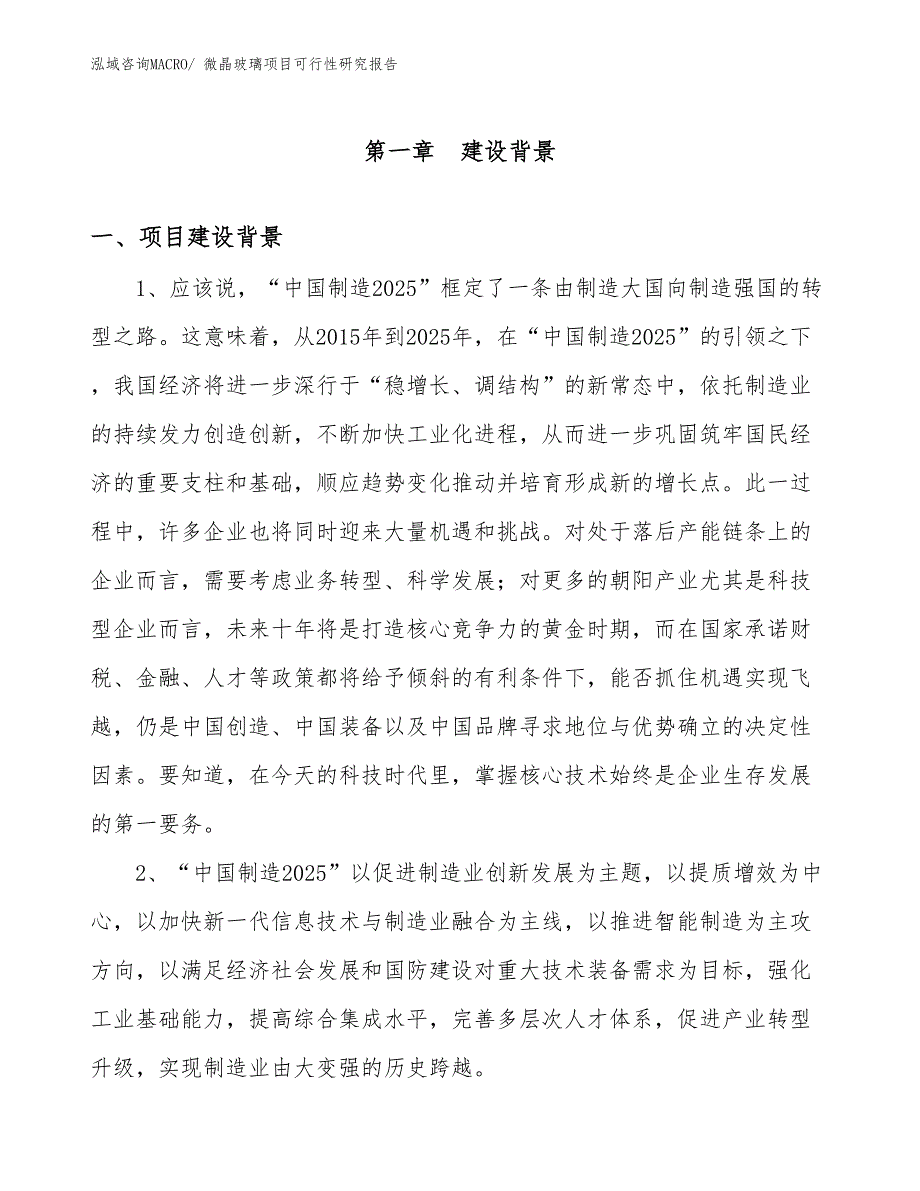 泓域咨询MACRO/ 微晶玻璃项目可行性研究报告

第一章 建设背景

一、项目建设背景

1、应该说，“中国制造2025”框定了一条由制造大国向制造强国的转型之路。这意味着，从2015年到2025年，在“中国制造2025”的引领之下，我国经济将进一步深行于“稳增长、调结构”的新常态中，依托制造业的持续发力创造创新，不断加快工业化进程，从而进一步巩固筑牢国民经济的重要支柱和基础，顺应趋势变化推动并培育形成新的增长点。此一过程中，许多企业也将同时迎来大量机遇和挑战。对处于落后产能链条上的企业而言，需要考虑业务转型、科学发展；对更多的朝阳产业尤其是科技型企业而言，未来十年将是打造核心竞争力的黄金时期，而在国家承诺财税、金融、人才等政策都将给予倾斜的有利条件下，能否抓住机遇实现飞越，仍是中国创造、中国装备以及中国品牌寻求地位与优势确立的决定性因素。要知道，在今天的科技时代里，掌握核心技术始终是企业生存发展的第一要务。

2、“中国制造2025”以促进制造业创新发展为主题，以提质增效为中心，以加快新一代信息技术与制造业融合为主线，以推进智能制造为主攻方向，以满足经济社会发展和国防建设对重大技术装备需求为目标，强化工业基础能力，提高综合集成水平，完善多层次人才体系，促进产业转型升级，实现制造业由大变强的历史跨越。